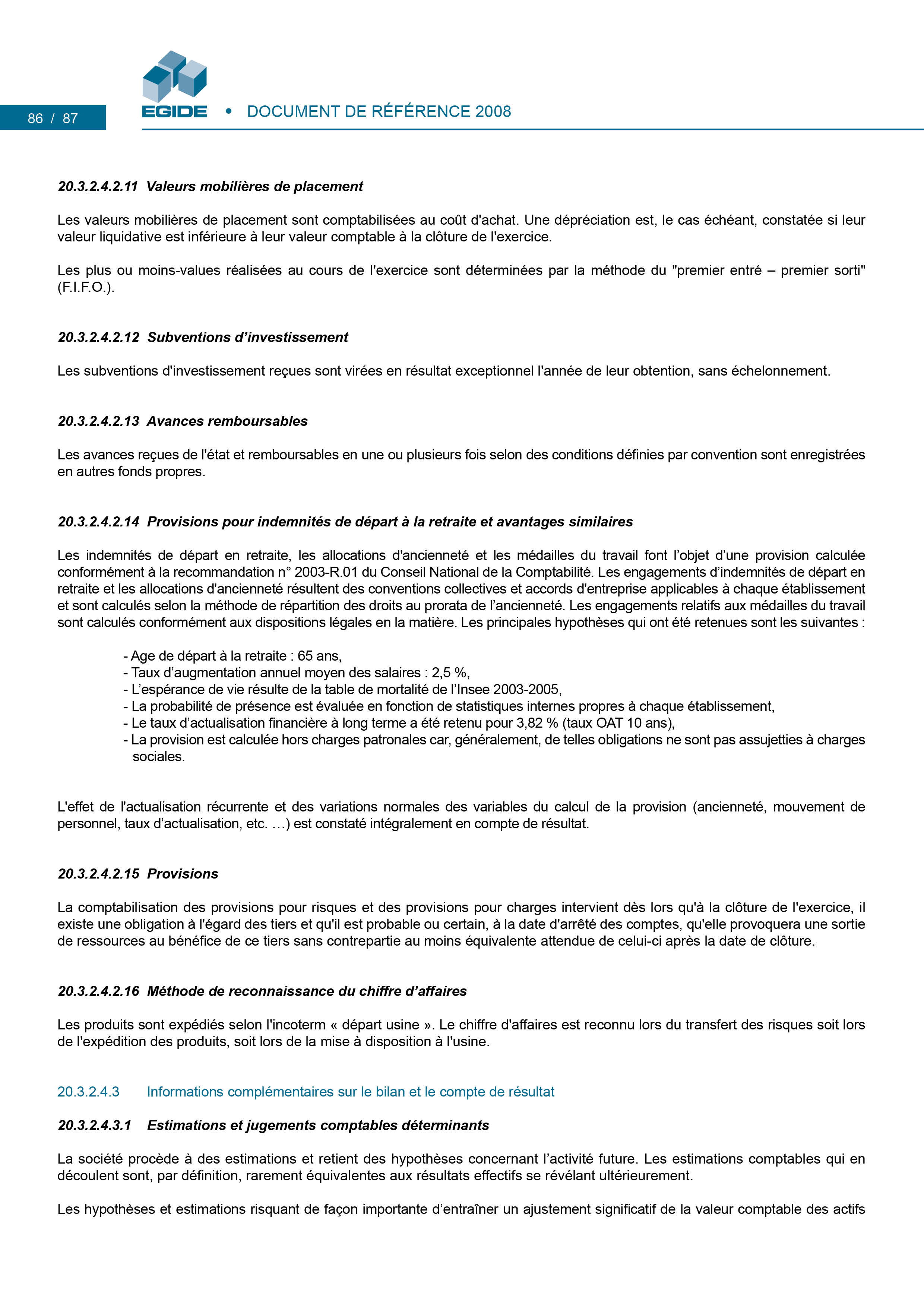 86 / 87

EGIDE • DOCUMENT DE RÉFÉRENCE 2008

20.3.2.4.2.11 Valeurs mobilières de placement

Les valeurs mobilières de placement sont comptabilisées au coût d'achat. Une dépréciation est, le cas échéant, constatée si leur valeur liquidative est inférieure à leur valeur comptable à la clôture de l'exercice.

Les plus ou moins-values réalisées au cours de l'exercice sont déterminées par la méthode du "premier entré – premier sorti" (F.I.F.O.).

20.3.2.4.2.12 Subventions d'investissement

Les subventions d'investissement reçues sont virées en résultat exceptionnel l'année de leur obtention, sans échelonnement.

20.3.2.4.2.13 Avances remboursables

Les avances reçues de l'état et remboursables en une ou plusieurs fois selon des conditions définies par convention sont enregistrées en autres fonds propres.

20.3.2.4.2.14 Provisions pour indemnités de départ à la retraite et avantages similaires

Les indemnités de départ en retraite, les allocations d'ancienneté et les médailles du travail font l'objet d'une provision calculée conformément à la recommandation n° 2003-R.01 du Conseil National de la Comptabilité. Les engagements d'indemnités de départ en retraite et les allocations d'ancienneté résultent des conventions collectives et accords d'entreprise applicables à chaque établissement et sont calculés selon la méthode de répartition des droits au prorata de l'ancienneté. Les engagements relatifs aux médailles du travail sont calculés conformément aux dispositions légales en la matière. Les principales hypothèses qui ont été retenues sont les suivantes :

- Age de départ à la retraite : 65 ans,
- Taux d'augmentation annuel moyen des salaires : 2,5 %,
- L'espérance de vie résulte de la table de mortalité de l'Insee 2003-2005,
- La probabilité de présence est évaluée en fonction de statistiques internes propres à chaque établissement,
- Le taux d'actualisation financière à long terme a été retenu pour 3,82 % (taux OAT 10 ans),
- La provision est calculée hors charges patronales car, généralement, de telles obligations ne sont pas assujetties à charges sociales.

L'effet de l'actualisation récurrente et des variations normales des variables du calcul de la provision (ancienneté, mouvement de personnel, taux d'actualisation, etc. …) est constaté intégralement en compte de résultat.

20.3.2.4.2.15 Provisions

La comptabilisation des provisions pour risques et des provisions pour charges intervient dès lors qu'à la clôture de l'exercice, il existe une obligation à l'égard des tiers et qu'il est probable ou certain, à la date d'arrêté des comptes, qu'elle provoquera une sortie de ressources au bénéfice de ce tiers sans contrepartie au moins équivalente attendue de celui-ci après la date de clôture.

20.3.2.4.2.16 Méthode de reconnaissance du chiffre d'affaires

Les produits sont expédiés selon l'incoterm « départ usine ». Le chiffre d'affaires est reconnu lors du transfert des risques soit lors de l'expédition des produits, soit lors de la mise à disposition à l'usine.

20.3.2.4.3 Informations complémentaires sur le bilan et le compte de résultat

20.3.2.4.3.1 Estimations et jugements comptables déterminants

La société procède à des estimations et retient des hypothèses concernant l'activité future. Les estimations comptables qui en découlent sont, par définition, rarement équivalentes aux résultats effectifs se révélant ultérieurement.

Les hypothèses et estimations risquant de façon importante d'entraîner un ajustement significatif de la valeur comptable des actifs